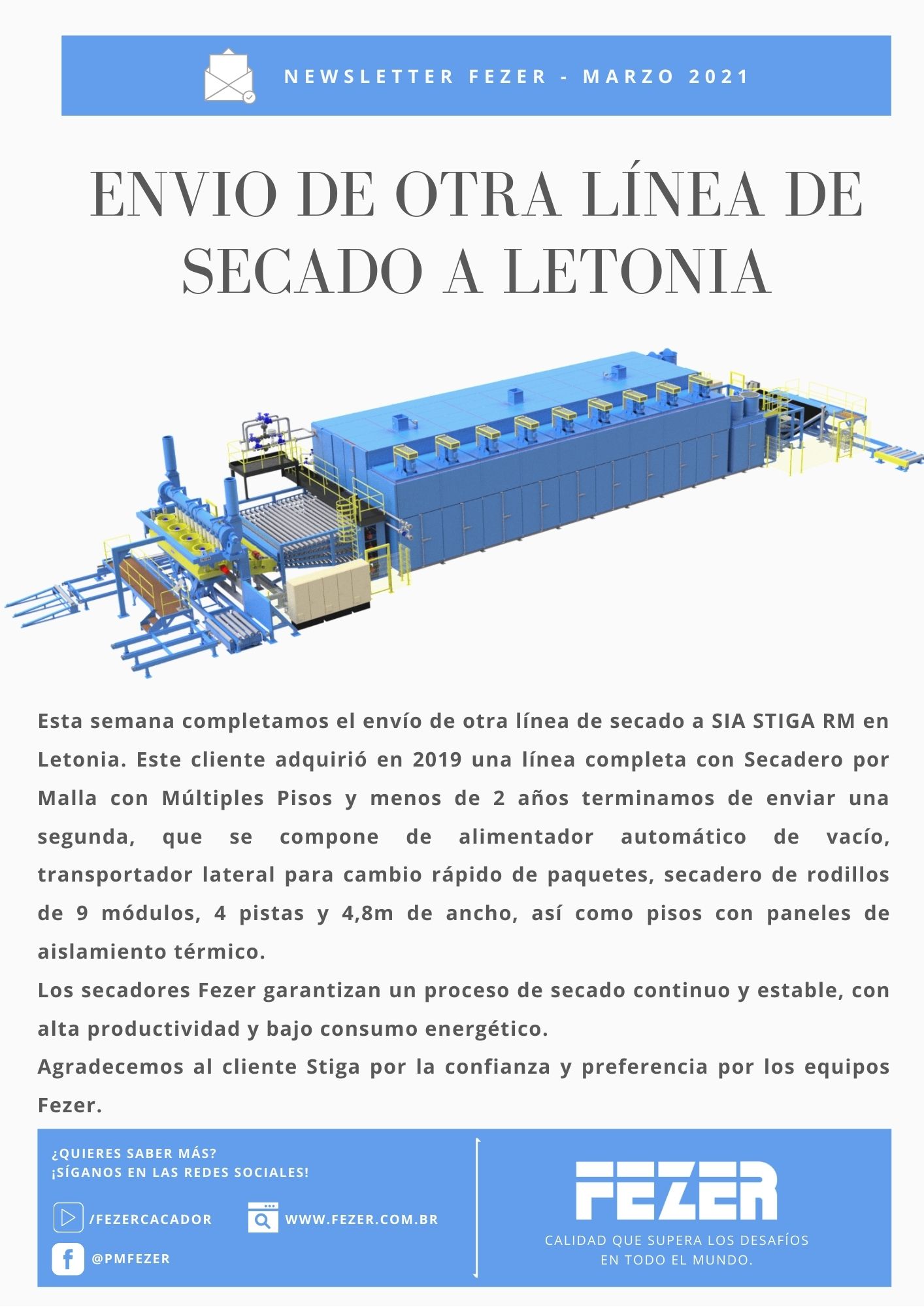 NEWSLETTER FEZER - MARZO 2021

ENVIO DE OTRA LÍNEA DE SECADO A LETONIA

Esta semana completamos el envío de otra línea de secado a SIA STIGA RM en Letonia. Este cliente adquirió en 2019 una línea completa con Secadero por Malla con Múltiples Pisos y menos de 2 años terminamos de enviar una segunda, que se compone de alimentador automático de vacío, transportador lateral para cambio rápido de paquetes, secadero de rodillos de 9 módulos, 4 pistas y 4,8m de ancho, así como pisos con paneles de aislamiento térmico.
Los secadores Fezer garantizan un proceso de secado continuo y estable, con alta productividad y bajo consumo energético.
Agradecemos al cliente Stiga por la confianza y preferencia por los equipos Fezer.

¿QUIERES SABER MÁS?
¡SÍGANOS EN LAS REDES SOCIALES!

/FEZERCACADOR

WWW.FEZER.COM.BR

@PMFEZER

FEZER

CALIDAD QUE SUPERA LOS DESAFÍOS EN TODO EL MUNDO.